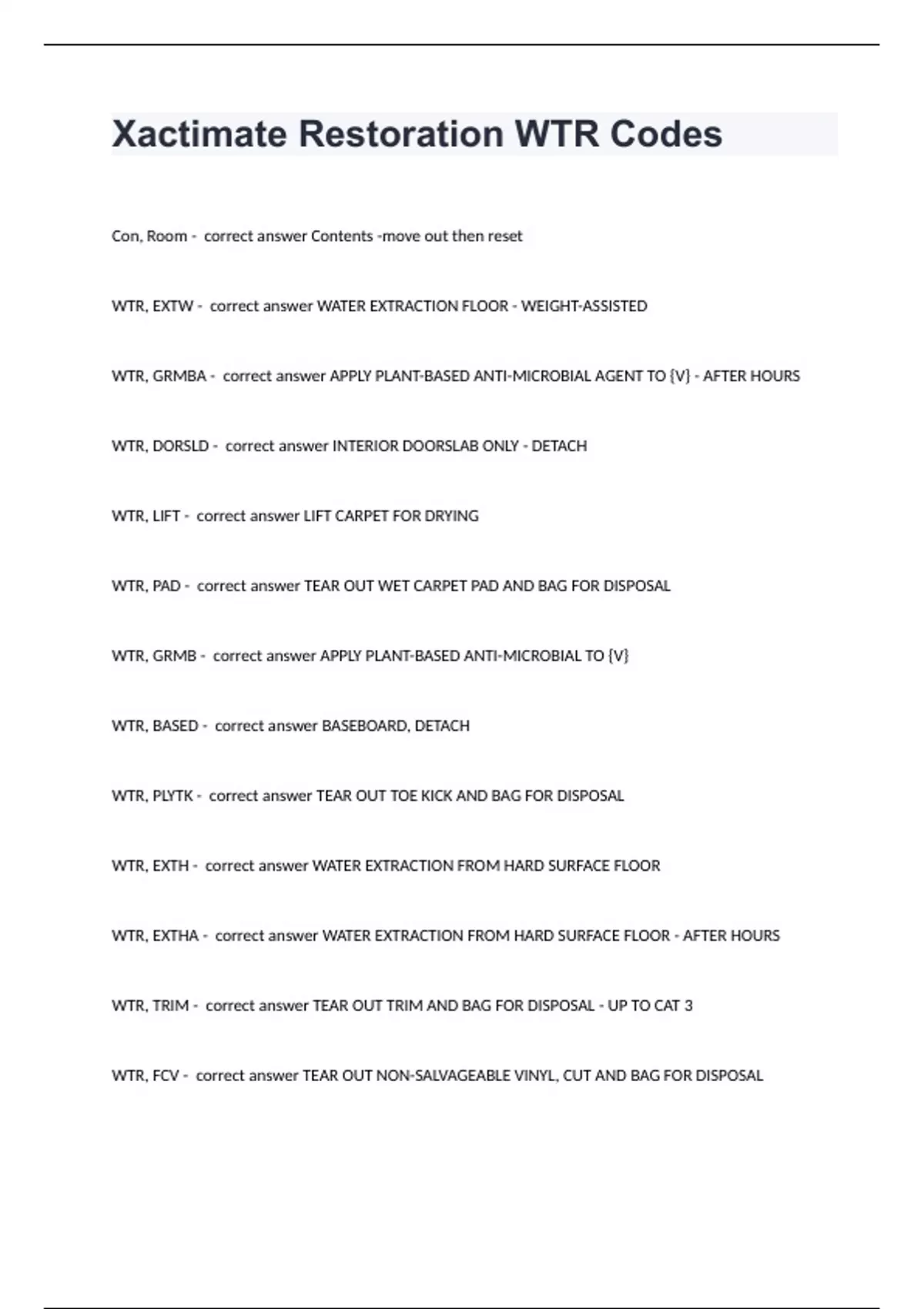 Xactimate Restoration WTR Codes

Con, Room - correct answer Contents -move out then reset

WTR, EXTW - correct answer WATER EXTRACTION FLOOR - WEIGHT-ASSISTED

WTR, GRMBA - correct answer APPLY PLANT-BASED ANTI-MICROBIAL AGENT TO {V} - AFTER HOURS

WTR, DORSLD - correct answer INTERIOR DOORSLAB ONLY - DETACH

WTR, LIFT - correct answer LIFT CARPET FOR DRYING

WTR, PAD - correct answer TEAR OUT WET CARPET PAD AND BAG FOR DISPOSAL

WTR, GRMB - correct answer APPLY PLANT-BASED ANTI-MICROBIAL TO {V}

WTR, BASED - correct answer BASEBOARD, DETACH

WTR, PLYTK - correct answer TEAR OUT TOE KICK AND BAG FOR DISPOSAL

WTR, EXTH - correct answer WATER EXTRACTION FROM HARD SURFACE FLOOR

WTR, EXTHA - correct answer WATER EXTRACTION FROM HARD SURFACE FLOOR - AFTER HOURS

WTR, TRIM - correct answer TEAR OUT TRIM AND BAG FOR DISPOSAL - UP TO CAT 3

WTR, FCV - correct answer TEAR OUT NON-SALVAGEABLE VINYL, CUT AND BAG FOR DISPOSAL